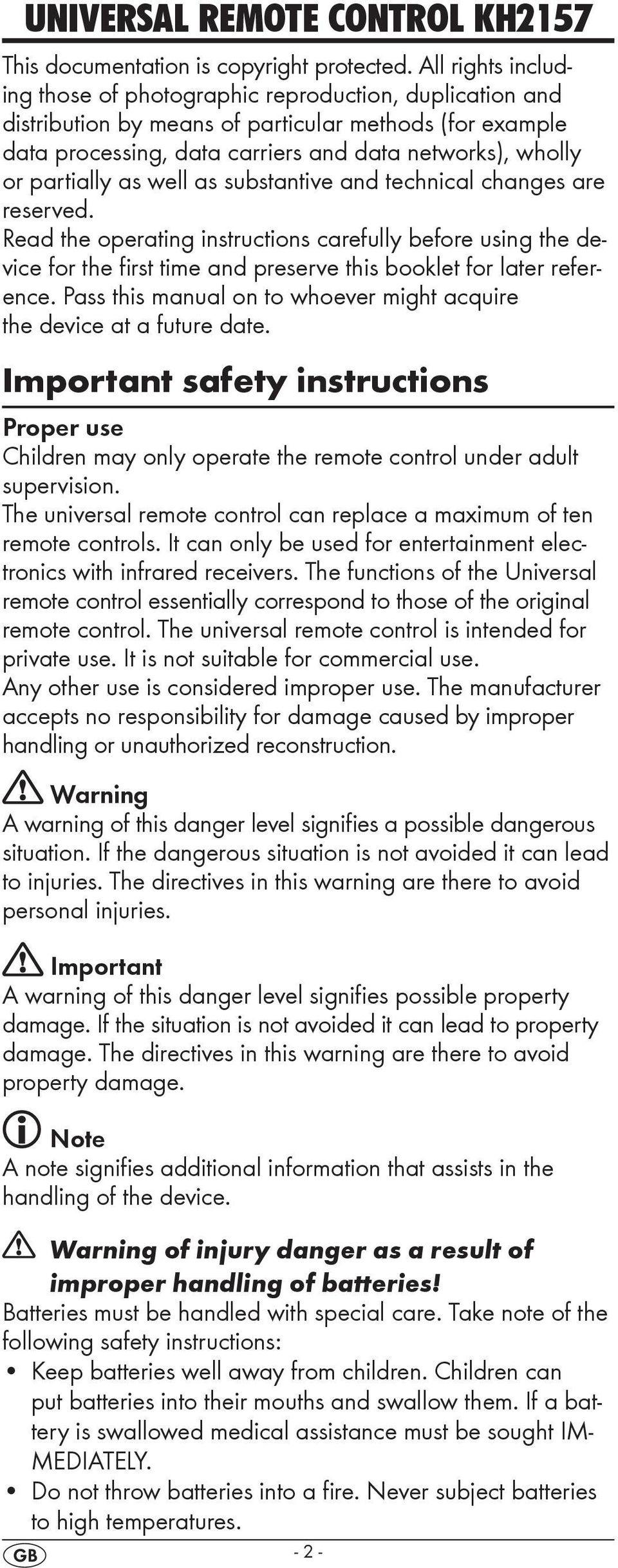 UNIVERSAL REMOTE CONTROL KH2157

This documentation is copyright protected. All rights including those of photographic reproduction, duplication and distribution by means of particular methods (for example data processing, data carriers and data networks), wholly or partially as well as substantive and technical changes are reserved.
Read the operating instructions carefully before using the device for the first time and preserve this booklet for later reference. Pass this manual on to whoever might acquire the device at a future date.

Important safety instructions

Proper use
Children may only operate the remote control under adult supervision.
The universal remote control can replace a maximum of ten remote controls. It can only be used for entertainment electronics with infrared receivers. The functions of the Universal remote control essentially correspond to those of the original remote control. The universal remote control is intended for private use. It is not suitable for commercial use.
Any other use is considered improper use. The manufacturer accepts no responsibility for damage caused by improper handling or unauthorized reconstruction.

Warning
A warning of this danger level signifies a possible dangerous situation. If the dangerous situation is not avoided it can lead to injuries. The directives in this warning are there to avoid personal injuries.

Important
A warning of this danger level signifies possible property damage. If the situation is not avoided it can lead to property damage. The directives in this warning are there to avoid property damage.

Note
A note signifies additional information that assists in the handling of the device.

Warning of injury danger as a result of improper handling of batteries!
Batteries must be handled with special care. Take note of the following safety instructions:
• Keep batteries well away from children. Children can put batteries into their mouths and swallow them. If a battery is swallowed medical assistance must be sought IMMEDIATELY.
• Do not throw batteries into a fire. Never subject batteries to high temperatures.

GB - 2 -